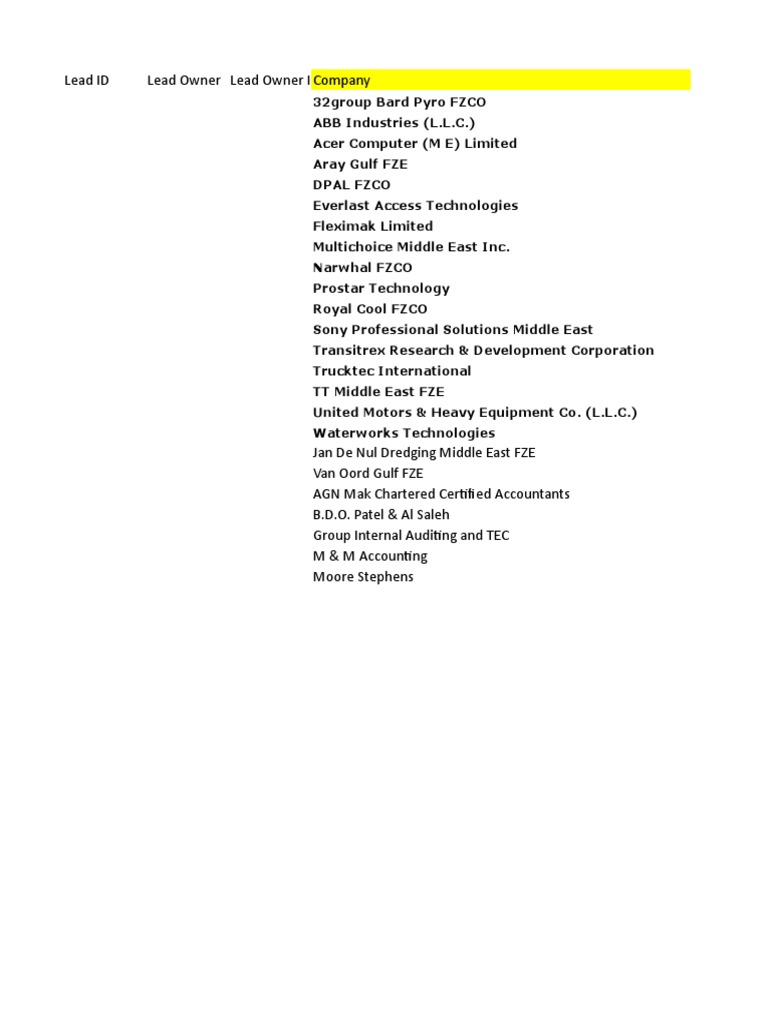 | Lead ID | Lead Owner | Lead Owner I | Company |
|---|---|---|---|
| | | | 32group Bard Pyro FZCO |
| | | | ABB Industries (L.L.C.) |
| | | | Acer Computer (M E) Limited |
| | | | Aray Gulf FZE |
| | | | DPAL FZCO |
| | | | Everlast Access Technologies |
| | | | Fleximak Limited |
| | | | Multichoice Middle East Inc. |
| | | | Narwhal FZCO |
| | | | Prostar Technology |
| | | | Royal Cool FZCO |
| | | | Sony Professional Solutions Middle East |
| | | | Transitrex Research & Development Corporation |
| | | | Trucktec International |
| | | | TT Middle East FZE |
| | | | United Motors & Heavy Equipment Co. (L.L.C.) |
| | | | Waterworks Technologies |
| | | | Jan De Nul Dredging Middle East FZE |
| | | | Van Oord Gulf FZE |
| | | | AGN Mak Chartered Certified Accountants |
| | | | B.D.O. Patel & Al Saleh |
| | | | Group Internal Auditing and TEC |
| | | | M & M Accounting |
| | | | Moore Stephens |